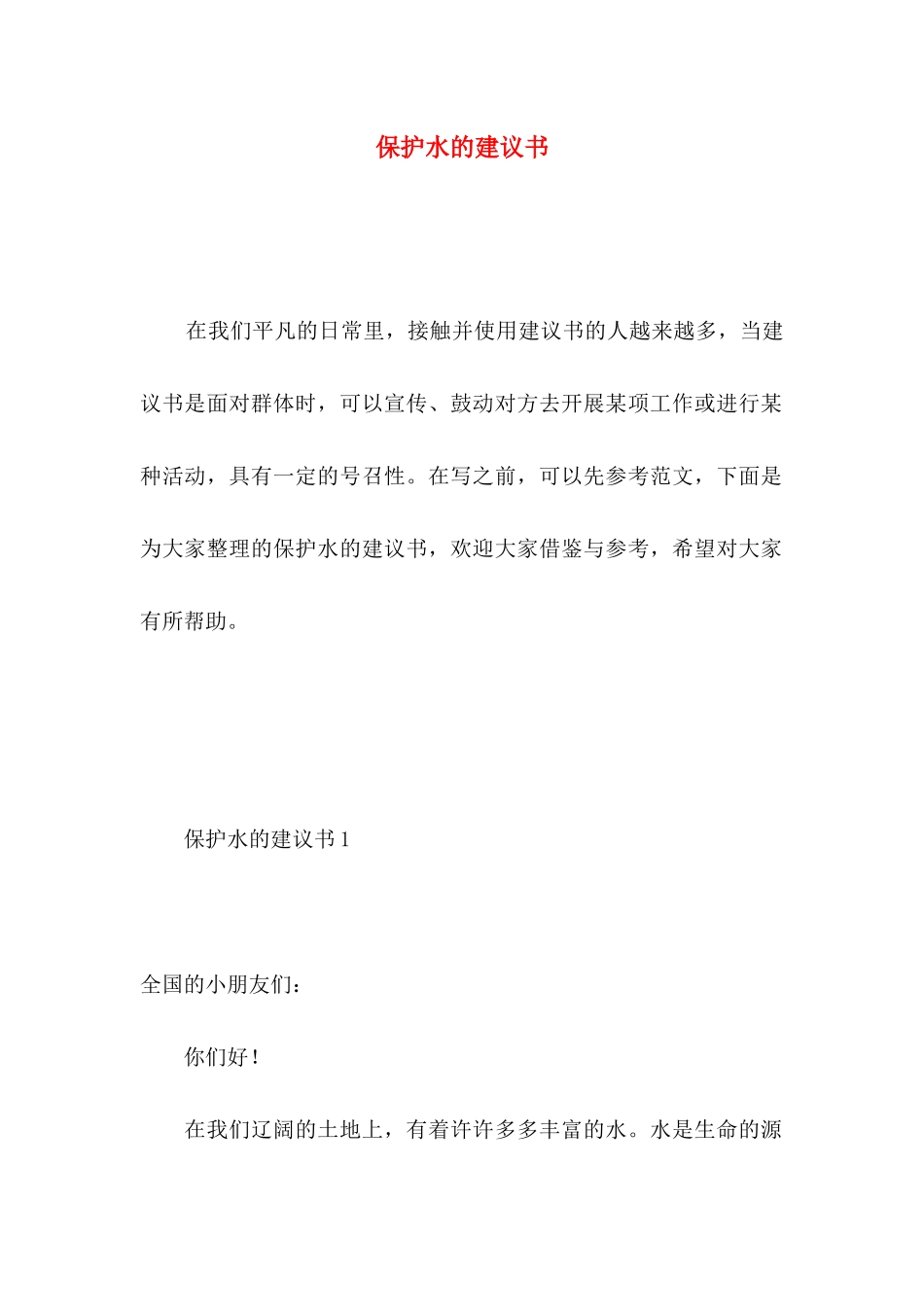 保护水的建议书

在我们平凡的日常里，接触并使用建议书的人越来越多，当建议书是面对群体时，可以宣传、鼓动对方去开展某项工作或进行某种活动，具有一定的号召性。在写之前，可以先参考范文，下面是为大家整理的保护水的建议书，欢迎大家借鉴与参考，希望对大家有所帮助。

保护水的建议书 1

全国的小朋友们：

你们好！

在我们辽阔的土地上，有着许许多多丰富的水。水是生命的源